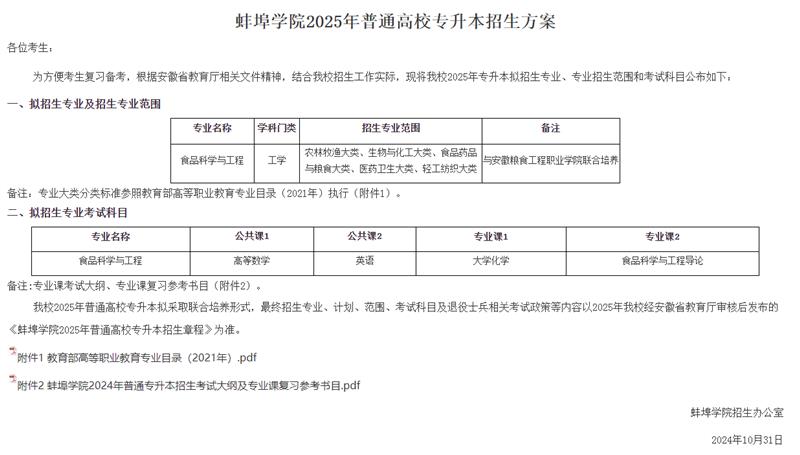 蚌埠学院2025年普通高校专升本招生方案

各位考生：

为方便考生复习备考，根据安徽省教育厅相关文件精神，结合我校招生工作实际，现将我校2025年专升本拟招生专业、专业招生范围和考试科目公布如下：

一、拟招生专业及招生专业范围

| 专业名称 | 学科门类 | 招生专业范围 | 备注 |
|---|---|---|---|
| 食品科学与工程 | 工学 | 农林牧渔大类、生物与化工大类、食品药品与粮食大类、医药卫生大类、轻工纺织大类 | 与安徽粮食工程职业学院联合培养 |

备注：专业大类分类标准参照教育部高等职业教育专业目录（2021年）执行（附件1）。

二、拟招生专业考试科目

| 专业名称 | 公共课1 | 公共课2 | 专业课1 | 专业课2 |
|---|---|---|---|---|
| 食品科学与工程 | 高等数学 | 英语 | 大学化学 | 食品科学与工程导论 |

备注：专业课考试大纲、专业课复习参考书目（附件2）。

我校2025年普通高校专升本拟采取联合培养形式，最终招生专业、计划、范围、考试科目及退役士兵相关考试政策等内容以2025年我校经安徽省教育厅审核后发布的《蚌埠学院2025年普通高校专升本招生章程》为准。

附件1 教育部高等职业教育专业目录（2021年）.pdf

附件2 蚌埠学院2024年普通专升本招生考试大纲及专业课复习参考书目.pdf

蚌埠学院招生办公室

2024年10月31日